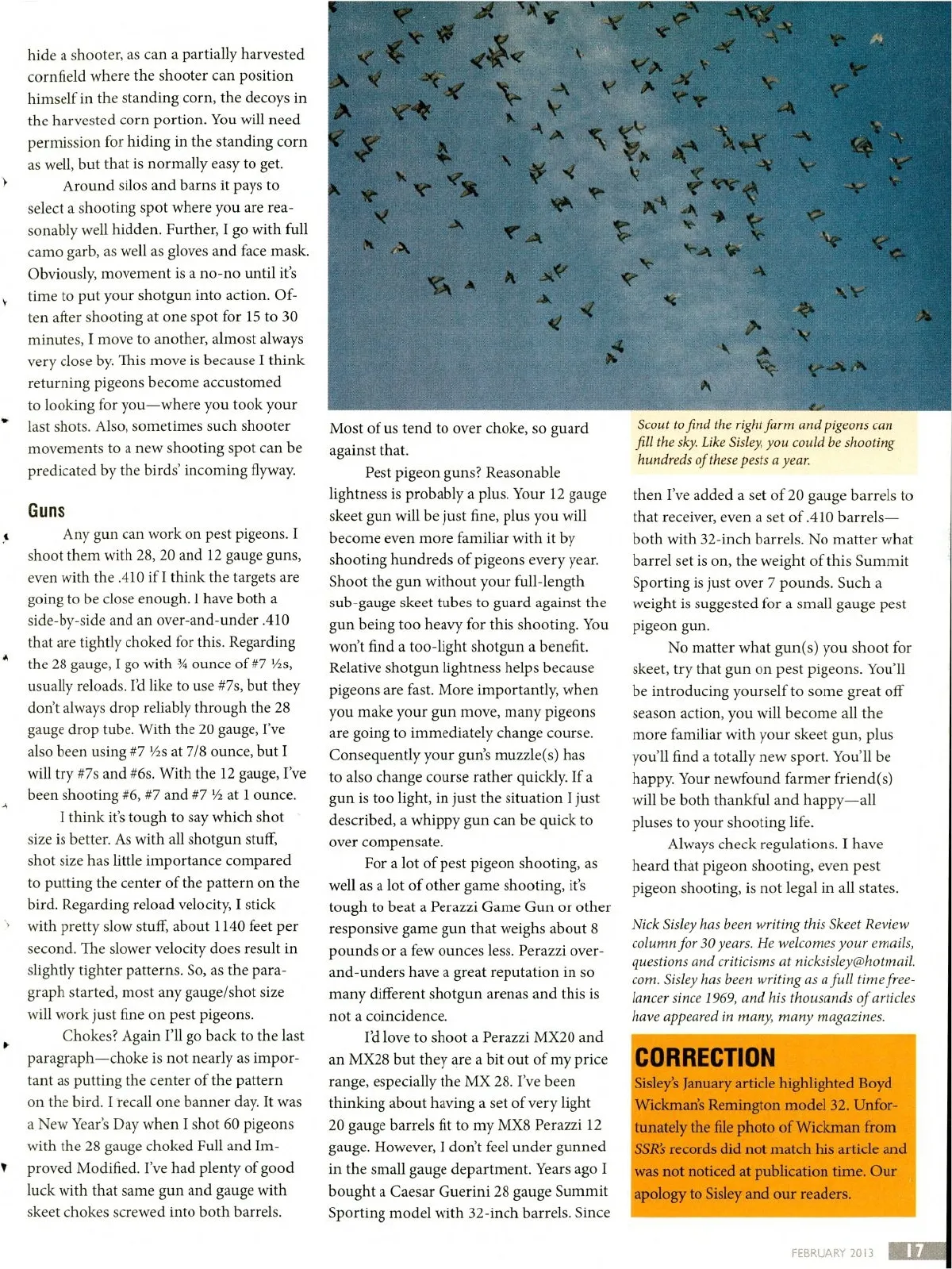 hide a shooter, as can a partially harvested cornfield where the shooter can position himself in the standing corn, the decoys in the harvested corn portion. You will need permission for hiding in the standing corn as well, but that is normally easy to get.

Around silos and barns it pays to select a shooting spot where you are reasonably well hidden. Further, I go with full camo garb, as well as gloves and face mask. Obviously, movement is a no-no until it's time to put your shotgun into action. Often after shooting at one spot for 15 to 30 minutes, I move to another, almost always very close by. This move is because I think returning pigeons become accustomed to looking for you—where you took your last shots. Also, sometimes such shooter movements to a new shooting spot can be predicated by the birds' incoming flyway.

Guns

Any gun can work on pest pigeons. I shoot them with 28, 20 and 12 gauge guns, even with the .410 if I think the targets are going to be close enough. I have both a side-by-side and an over-and-under .410 that are tightly choked for this. Regarding the 28 gauge, I go with ¾ ounce of #7 ½s, usually reloads. I'd like to use #7s, but they don't always drop reliably through the 28 gauge drop tube. With the 20 gauge, I've also been using #7 ½s at 7/8 ounce, but I will try #7s and #6s. With the 12 gauge, I've been shooting #6, #7 and #7 ½ at 1 ounce.

I think it's tough to say which shot size is better. As with all shotgun stuff, shot size has little importance compared to putting the center of the pattern on the bird. Regarding reload velocity, I stick with pretty slow stuff, about 1140 feet per second. The slower velocity does result in slightly tighter patterns. So, as the paragraph started, most any gauge/shot size will work just fine on pest pigeons.

Chokes? Again I'll go back to the last paragraph—choke is not nearly as important as putting the center of the pattern on the bird. I recall one banner day. It was a New Year's Day when I shot 60 pigeons with the 28 gauge choked Full and Improved Modified. I've had plenty of good luck with that same gun and gauge with skeet chokes screwed into both barrels.

Most of us tend to over choke, so guard against that.

Pest pigeon guns? Reasonable lightness is probably a plus. Your 12 gauge skeet gun will be just fine, plus you will become even more familiar with it by shooting hundreds of pigeons every year. Shoot the gun without your full-length sub-gauge skeet tubes to guard against the gun being too heavy for this shooting. You won't find a too-light shotgun a benefit. Relative shotgun lightness helps because pigeons are fast. More importantly, when you make your gun move, many pigeons are going to immediately change course. Consequently your gun's muzzle(s) has to also change course rather quickly. If a gun is too light, in just the situation I just described, a whippy gun can be quick to over compensate.

For a lot of pest pigeon shooting, as well as a lot of other game shooting, it's tough to beat a Perazzi Game Gun or other responsive game gun that weighs about 8 pounds or a few ounces less. Perazzi over-and-unders have a great reputation in so many different shotgun arenas and this is not a coincidence.

I'd love to shoot a Perazzi MX20 and an MX28 but they are a bit out of my price range, especially the MX 28. I've been thinking about having a set of very light 20 gauge barrels fit to my MX8 Perazzi 12 gauge. However, I don't feel under gunned in the small gauge department. Years ago I bought a Caesar Guerini 28 gauge Summit Sporting model with 32-inch barrels. Since

Scout to find the right farm and pigeons can fill the sky. Like Sisley, you could be shooting hundreds of these pests a year.

then I've added a set of 20 gauge barrels to that receiver, even a set of .410 barrels—both with 32-inch barrels. No matter what barrel set is on, the weight of this Summit Sporting is just over 7 pounds. Such a weight is suggested for a small gauge pest pigeon gun.

No matter what gun(s) you shoot for skeet, try that gun on pest pigeons. You'll be introducing yourself to some great off season action, you will become all the more familiar with your skeet gun, plus you'll find a totally new sport. You'll be happy. Your newfound farmer friend(s) will be both thankful and happy—all pluses to your shooting life.

Always check regulations. I have heard that pigeon shooting, even pest pigeon shooting, is not legal in all states.

Nick Sisley has been writing this Skeet Review column for 30 years. He welcomes your emails, questions and criticisms at nicksisley@hotmail.com. Sisley has been writing as a full time freelancer since 1969, and his thousands of articles have appeared in many, many magazines.

CORRECTION
Sisley's January article highlighted Boyd Wickman's Remington model 32. Unfortunately the file photo of Wickman from SSR's records did not match his article and was not noticed at publication time. Our apology to Sisley and our readers.

FEBRUARY 2013 17